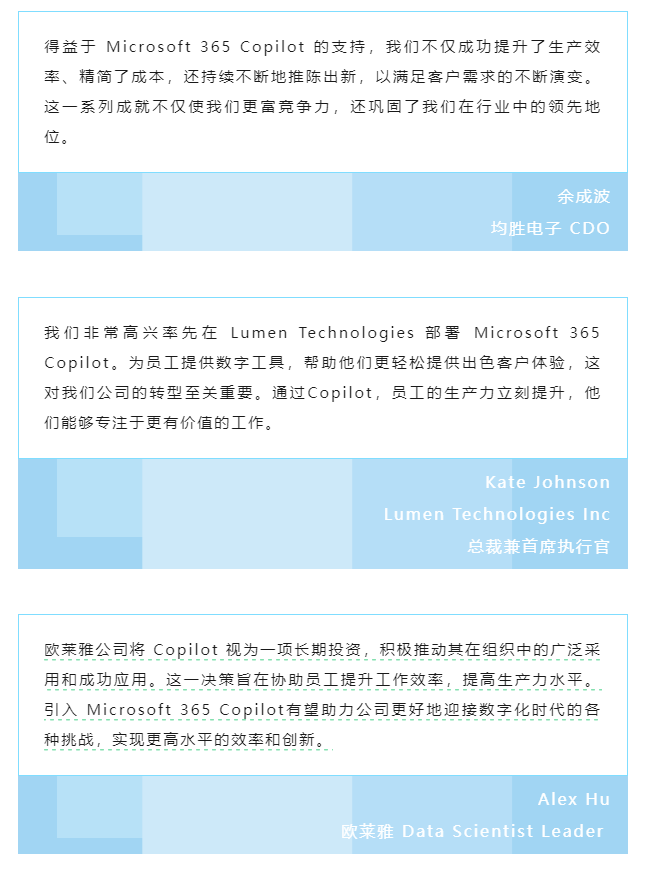 得益于 Microsoft 365 Copilot 的支持，我们不仅成功提升了生产效率、精简了成本，还持续不断地推陈出新，以满足客户需求的不断演变。这一系列成就不仅使我们更富竞争力，还巩固了我们在行业中的领先地位。

余成波
均胜电子 CDO

我们非常高兴率先在 Lumen Technologies 部署 Microsoft 365 Copilot。为员工提供数字工具，帮助他们更轻松提供出色客户体验，这对我们公司的转型至关重要。通过Copilot，员工的生产力立刻提升，他们能够专注于更有价值的工作。

Kate Johnson
Lumen Technologies Inc
总裁兼首席执行官

欧莱雅公司将 Copilot 视为一项长期投资，积极推动其在组织中的广泛采用和成功应用。这一决策旨在协助员工提升工作效率，提高生产力水平。引入 Microsoft 365 Copilot有望助力公司更好地迎接数字化时代的各种挑战，实现更高水平的效率和创新。

Alex Hu
欧莱雅 Data Scientist Leader